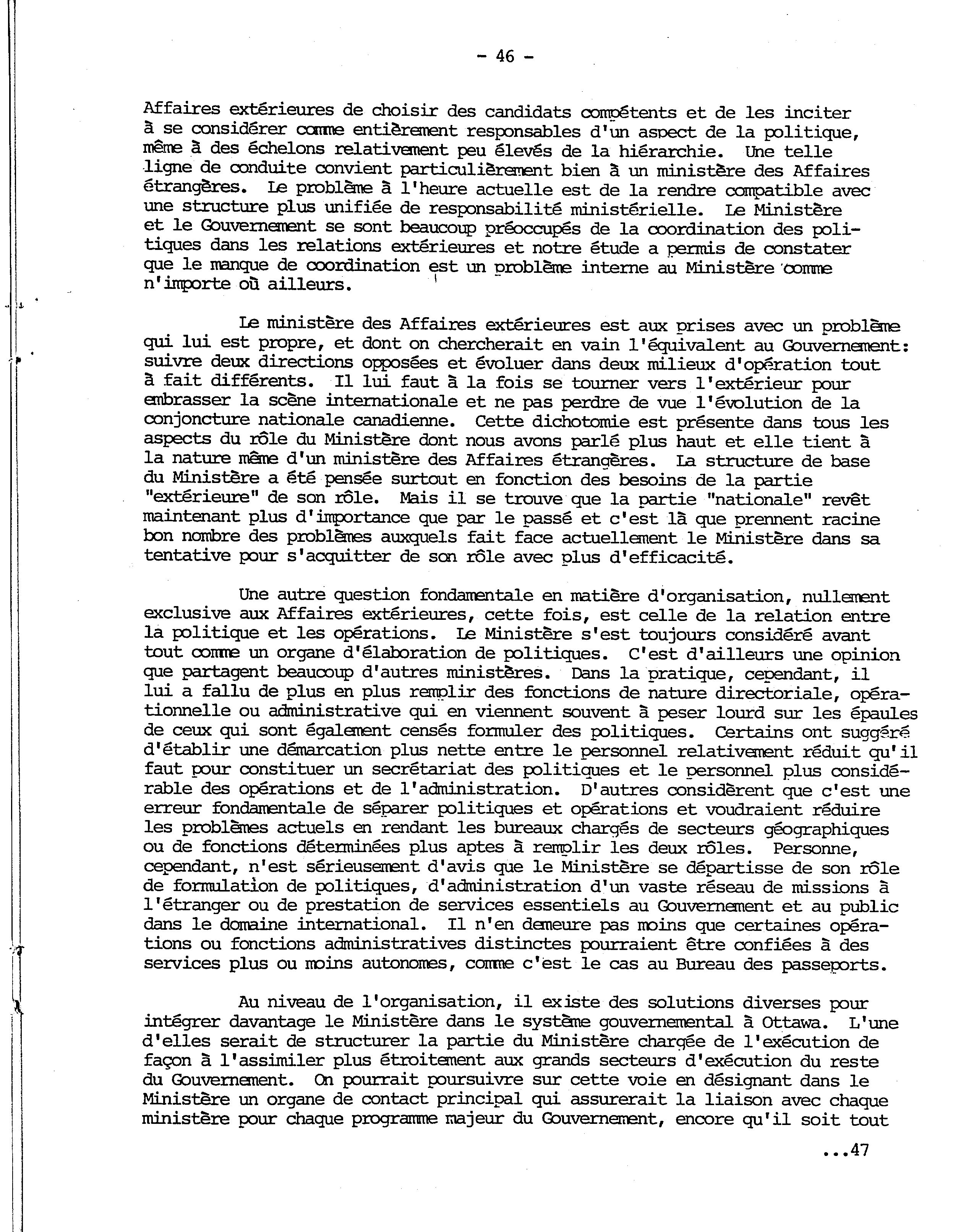 - 46 -

Affaires extérieures de choisir des candidats compétents et de les inciter à se considérer comme entièrement responsables d'un aspect de la politique, même à des échelons relativement peu élevés de la hiérarchie. Une telle ligne de conduite convient particulièrement bien à un ministère des Affaires étrangères. Le problème à l'heure actuelle est de la rendre compatible avec une structure plus unifiée de responsabilité ministérielle. Le Ministère et le Gouvernement se sont beaucoup préoccupés de la coordination des politiques dans les relations extérieures et notre étude a permis de constater que le manque de coordination est un problème interne au Ministère comme n'importe où ailleurs.

Le ministère des Affaires extérieures est aux prises avec un problème qui lui est propre, et dont on chercherait en vain l'équivalent au Gouvernement: suivre deux directions opposées et évoluer dans deux milieux d'opération tout à fait différents. Il lui faut à la fois se tourner vers l'extérieur pour embrasser la scène internationale et ne pas perdre de vue l'évolution de la conjoncture nationale canadienne. Cette dichotomie est présente dans tous les aspects du rôle du Ministère dont nous avons parlé plus haut et elle tient à la nature même d'un ministère des Affaires étrangères. La structure de base du Ministère a été pensée surtout en fonction des besoins de la partie "extérieure" de son rôle. Mais il se trouve que la partie "nationale" revêt maintenant plus d'importance que par le passé et c'est là que prennent racine bon nombre des problèmes auxquels fait face actuellement le Ministère dans sa tentative pour s'acquitter de son rôle avec plus d'efficacité.

Une autre question fondamentale en matière d'organisation, nullement exclusive aux Affaires extérieures, cette fois, est celle de la relation entre la politique et les opérations. Le Ministère s'est toujours considéré avant tout comme un organe d'élaboration de politiques. C'est d'ailleurs une opinion que partagent beaucoup d'autres ministères. Dans la pratique, cependant, il lui a fallu de plus en plus remplir des fonctions de nature directoriale, opérationnelle ou administrative qui en viennent souvent à peser lourd sur les épaules de ceux qui sont également censés formuler des politiques. Certains ont suggéré d'établir une démarcation plus nette entre le personnel relativement réduit qu'il faut pour constituer un secrétariat des politiques et le personnel plus considérable des opérations et de l'administration. D'autres considèrent que c'est une erreur fondamentale de séparer politiques et opérations et voudraient réduire les problèmes actuels en rendant les bureaux chargés de secteurs géographiques ou de fonctions déterminées plus aptes à remplir les deux rôles. Personne, cependant, n'est sérieusement d'avis que le Ministère se départisse de son rôle de formulation de politiques, d'administration d'un vaste réseau de missions à l'étranger ou de prestation de services essentiels au Gouvernement et au public dans le domaine international. Il n'en demeure pas moins que certaines opérations ou fonctions administratives distinctes pourraient être confiées à des services plus ou moins autonomes, comme c'est le cas au Bureau des passeports.

Au niveau de l'organisation, il existe des solutions diverses pour intégrer davantage le Ministère dans le système gouvernemental à Ottawa. L'une d'elles serait de structurer la partie du Ministère chargée de l'exécution de façon à l'assimiler plus étroitement aux grands secteurs d'exécution du reste du Gouvernement. On pourrait poursuivre sur cette voie en désignant dans le Ministère un organe de contact principal qui assurerait la liaison avec chaque ministère pour chaque programme majeur du Gouvernement, encore qu'il soit tout

...47